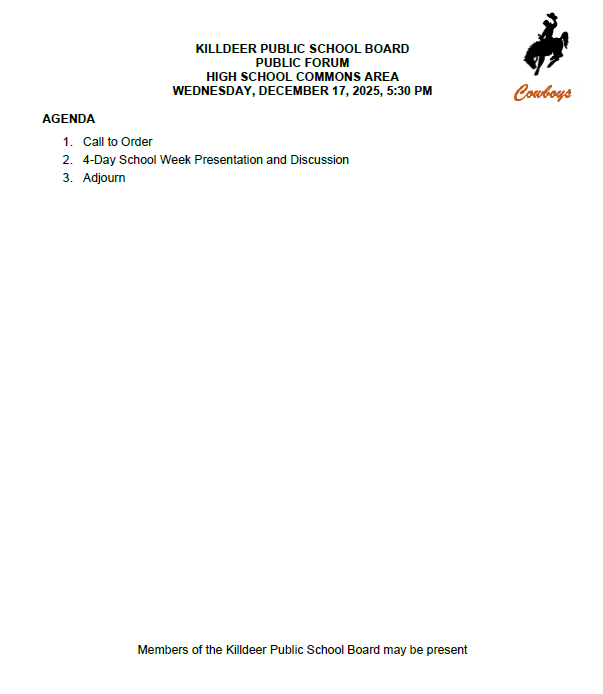 KILLDEER PUBLIC SCHOOL BOARD
PUBLIC FORUM
HIGH SCHOOL COMMONS AREA
WEDNESDAY, DECEMBER 17, 2025, 5:30 PM

Cowboys

AGENDA

1. Call to Order
2. 4-Day School Week Presentation and Discussion
3. Adjourn

Members of the Killdeer Public School Board may be present